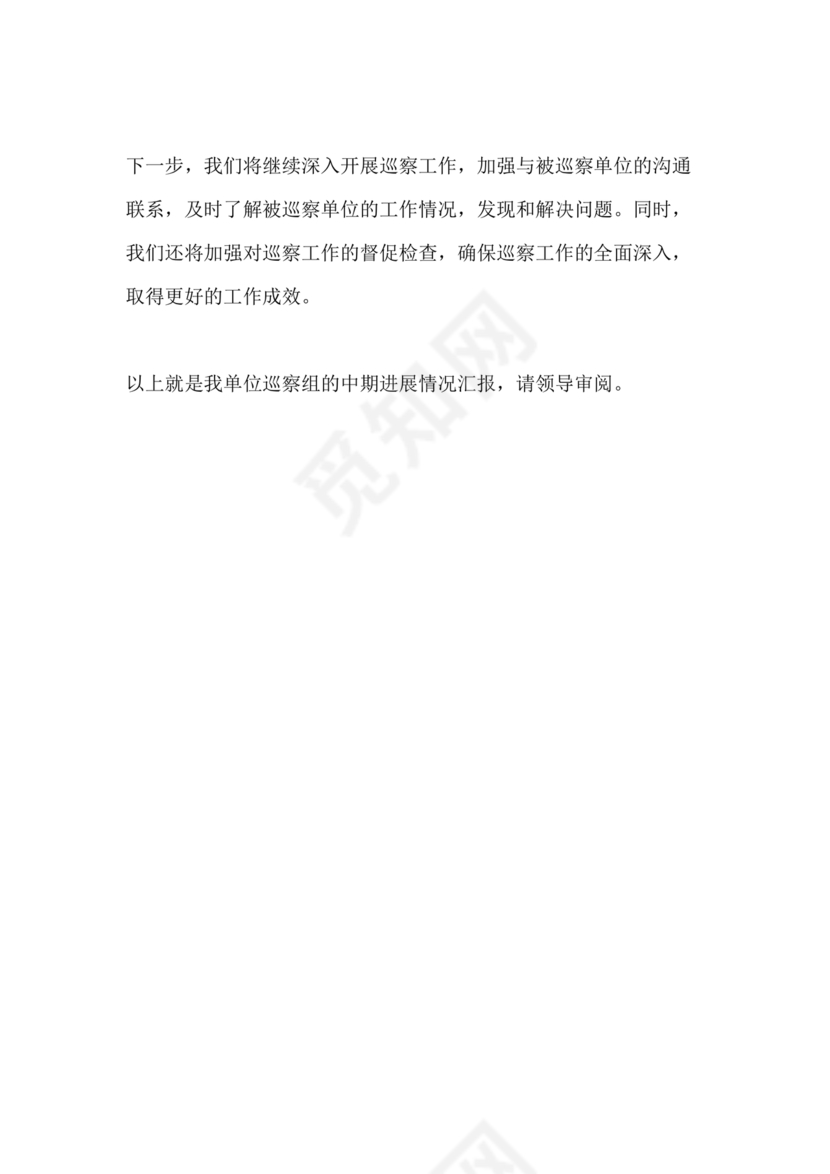 下一步，我们将继续深入开展巡察工作，加强与被巡察单位的沟通联系，及时了解被巡察单位的工作情况，发现和解决问题。同时，我们还将加强对巡察工作的督促检查，确保巡察工作的全面深入，取得更好的工作成效。

以上就是我单位巡察组的中期进展情况汇报，请领导审阅。

觅知网